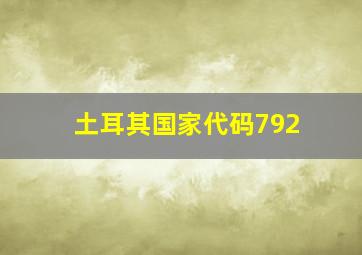 土耳其国家代码792